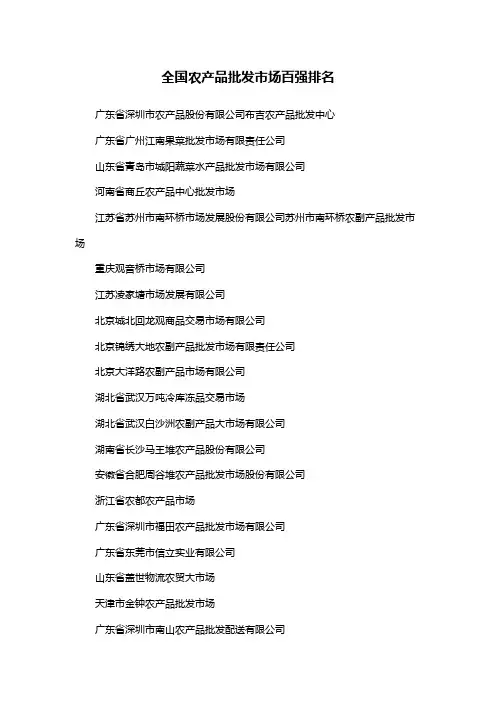 全国农产品批发市场百强排名

广东省深圳市农产品股份有限公司布吉农产品批发中心

广东省广州江南果菜批发市场有限责任公司

山东省青岛市城阳蔬菜水产品批发市场有限公司

河南省商丘农产品中心批发市场

江苏省苏州市南环桥市场发展股份有限公司苏州市南环桥农副产品批发市场

重庆观音桥市场有限公司

江苏凌家塘市场发展有限公司

北京城北回龙观商品交易市场有限公司

北京锦绣大地农副产品批发市场有限责任公司

北京大洋路农副产品市场有限公司

湖北省武汉万吨冷库冻品交易市场

湖北省武汉白沙洲农副产品大市场有限公司

湖南省长沙马王堆农产品股份有限公司

安徽省合肥周谷堆农产品批发市场股份有限公司

浙江省农都农产品市场

广东省深圳市福田农产品批发市场有限公司

广东省东莞市信立实业有限公司

山东省盖世物流农贸大市场

天津市金钟农产品批发市场

广东省深圳市南山农产品批发配送有限公司